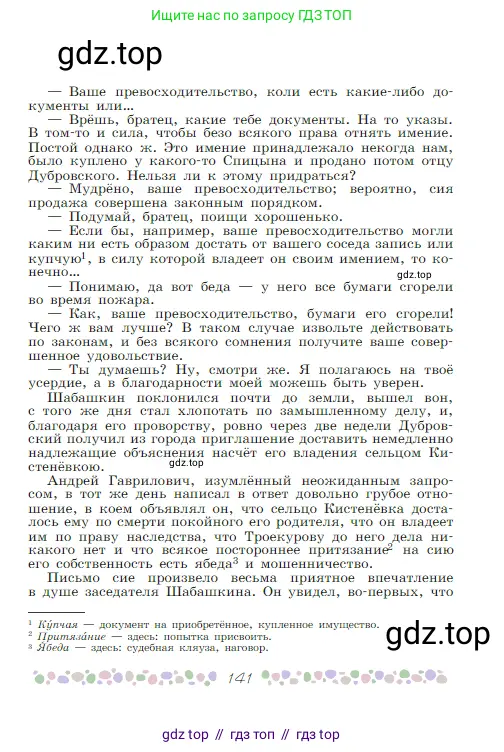 Ищите нас по запросу ГДЗ ТОП

gdz.top

— Ваше превосходительство, коли есть какие-либо документы или...

— Врёшь, братец, какие тебе документы. На то указы. В том-то и сила, чтобы безо всякого права отнять имение. Постой однако ж. Это имение принадлежало некогда нам, было куплено у какого-то Спицына и продано потом отцу Дубровского. Нельзя ли к этому придраться?

— Мудрёно, ваше превосходительство; вероятно, сия продажа совершена законным порядком.

— Подумай, братец, поищи хорошенько.

— Если бы, например, ваше превосходительство могли каким ни есть образом достать от вашего соседа запись или купчую$^1$, в силу которой владеет он своим имением, то конечно...

gdz.top

— Понимаю, да вот беда — у него все бумаги сгорели во время пожара.

— Как, ваше превосходительство, бумаги его сгорели! Чего ж вам лучше? В таком случае извольте действовать по законам, и без всякого сомнения получите ваше совершенное удовольствие.

— Ты думаешь? Ну, смотри же. Я полагаюсь на твоё усердие, а в благодарности моей можешь быть уверен.

Шабашкин поклонился почти до земли, вышел вон, с того же дня стал хлопотать по замышленному делу, и, благодаря его проворству, ровно через две недели Дубровский получил из города приглашение доставить немедленно надлежащие объяснения насчёт его владения сельцом Кистенёвкою.

gdz.top

Андрей Гаврилович, изумлённый неожиданным запросом, в тот же день написал в ответ довольно грубое отношение, в коем объявлял он, что сельцо Кистенёвка досталось ему по смерти покойного его родителя, что он владеет им по праву наследства, что Троекурову до него дела никакого нет и что всякое постороннее притязание$^2$ на сию его собственность есть ябеда$^3$ и мошенничество.

Письмо сие произвело весьма приятное впечатление в душе заседателя Шабашкина. Он увидел, во-первых, что

$^1$ Ку́пчая — документ на приобретённое, купленное имущество.
$^2$ Притяза́ние — здесь: попытка присвоить.
$^3$ Я́беда — здесь: судебная кляуза, наговор.

gdz.top

141

gdz top // гдз топ // гдз top